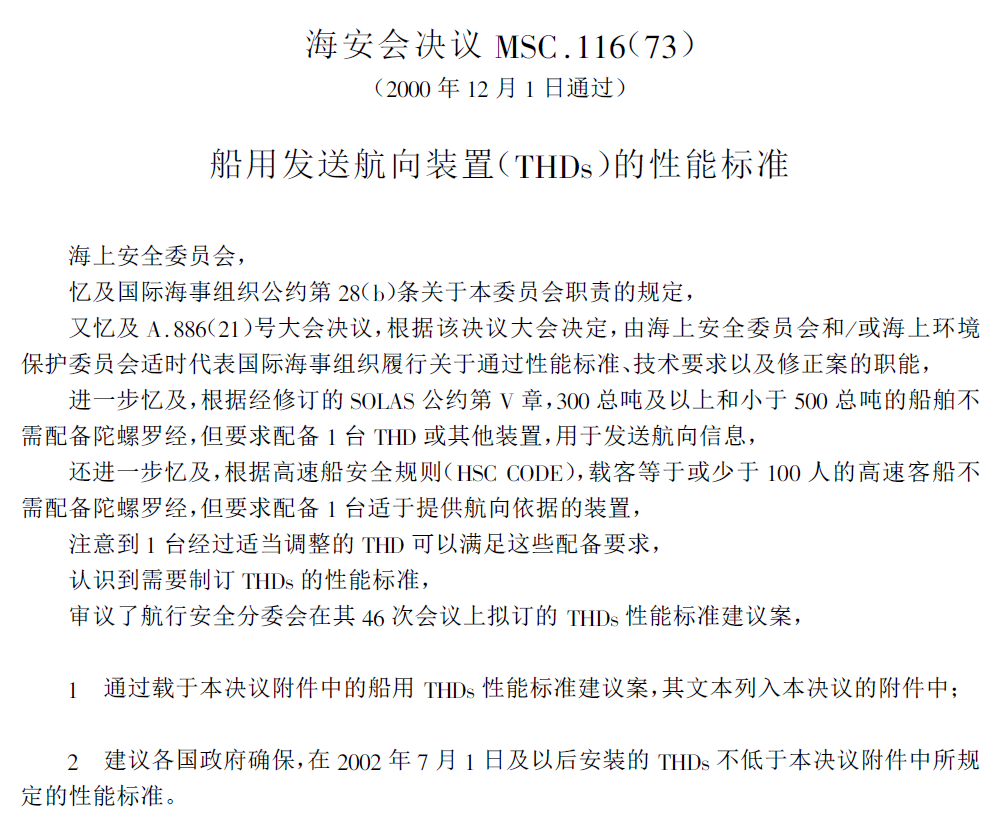 海安会决议 MSC.116(73)
(2000 年 12 月 1 日通过)

船用发送航向装置(THDs)的性能标准

海上安全委员会,

忆及国际海事组织公约第 28(b)条关于本委员会职责的规定,

又忆及 A.886(21)号大会决议,根据该决议大会决定,由海上安全委员会和/或海上环境保护委员会适时代表国际海事组织履行关于通过性能标准、技术要求以及修正案的职能,

进一步忆及,根据经修订的 SOLAS 公约第 V 章,300 总吨及以上和小于 500 总吨的船舶不需配备陀螺罗经,但要求配备 1 台 THD 或其他装置,用于发送航向信息,

还进一步忆及,根据高速船安全规则(HSC CODE),载客等于或少于 100 人的高速客船不需配备陀螺罗经,但要求配备 1 台适于提供航向依据的装置,

注意到 1 台经过适当调整的 THD 可以满足这些配备要求,

认识到需要制订 THDs 的性能标准,

审议了航行安全分委会在其 46 次会议上拟订的 THDs 性能标准建议案,

1 通过载于本决议附件中的船用 THDs 性能标准建议案,其文本列入本决议的附件中;

2 建议各国政府确保,在 2002 年 7 月 1 日及以后安装的 THDs 不低于本决议附件中所规定的性能标准。